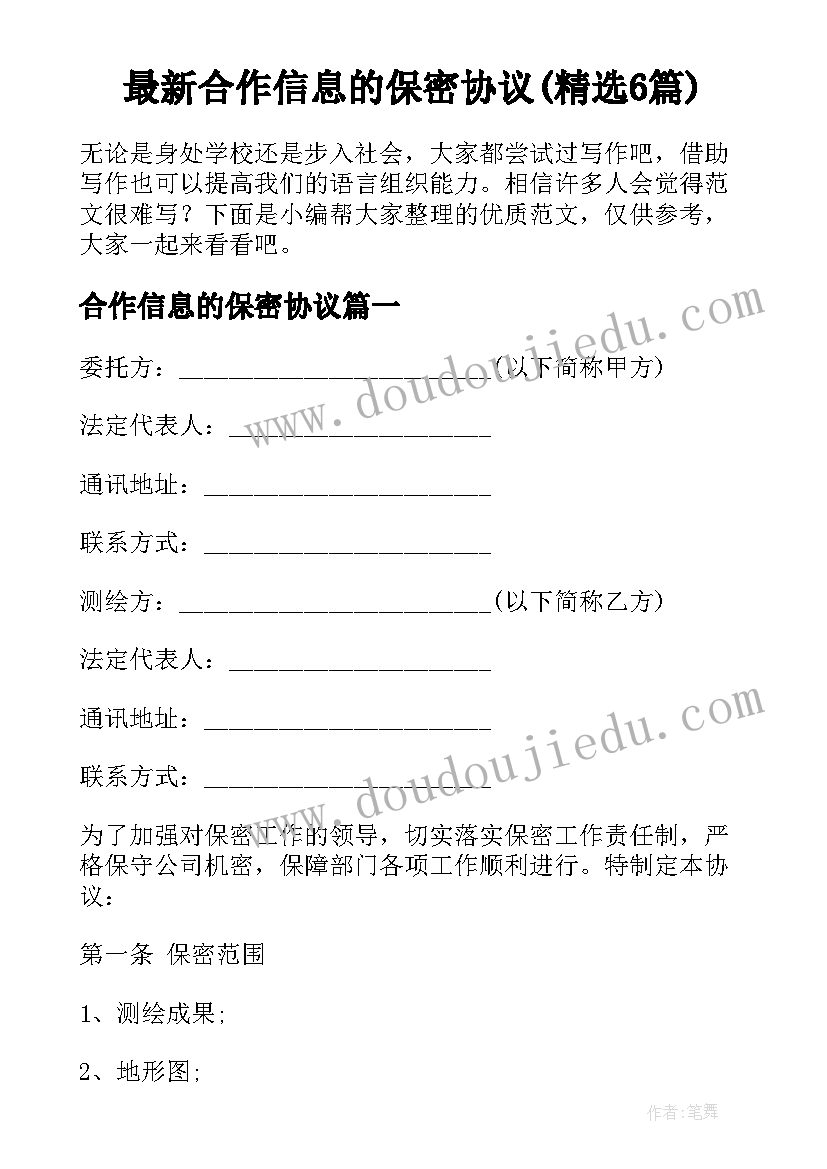 最新合作信息的保密协议(精选6篇)

无论是身处学校还是步入社会，大家都尝试过写作吧，借助写作也可以提高我们的语言组织能力。相信许多人会觉得范文很难写？下面是小编帮大家整理的优质范文，仅供参考，大家一起来看看吧。

合作信息的保密协议篇一

委托方：________________________(以下简称甲方)

法定代表人：____________________

通讯地址：______________________

联系方式：______________________

测绘方：________________________(以下简称乙方)

法定代表人：____________________

通讯地址：______________________

联系方式：______________________

为了加强对保密工作的领导，切实落实保密工作责任制，严格保守公司机密，保障部门各项工作顺利进行。特制定本协议：

第一条 保密范围

1、测绘成果;

2、地形图;

www.doudoujiedu.com

www.doudoujiedu.com

作者:笔舞